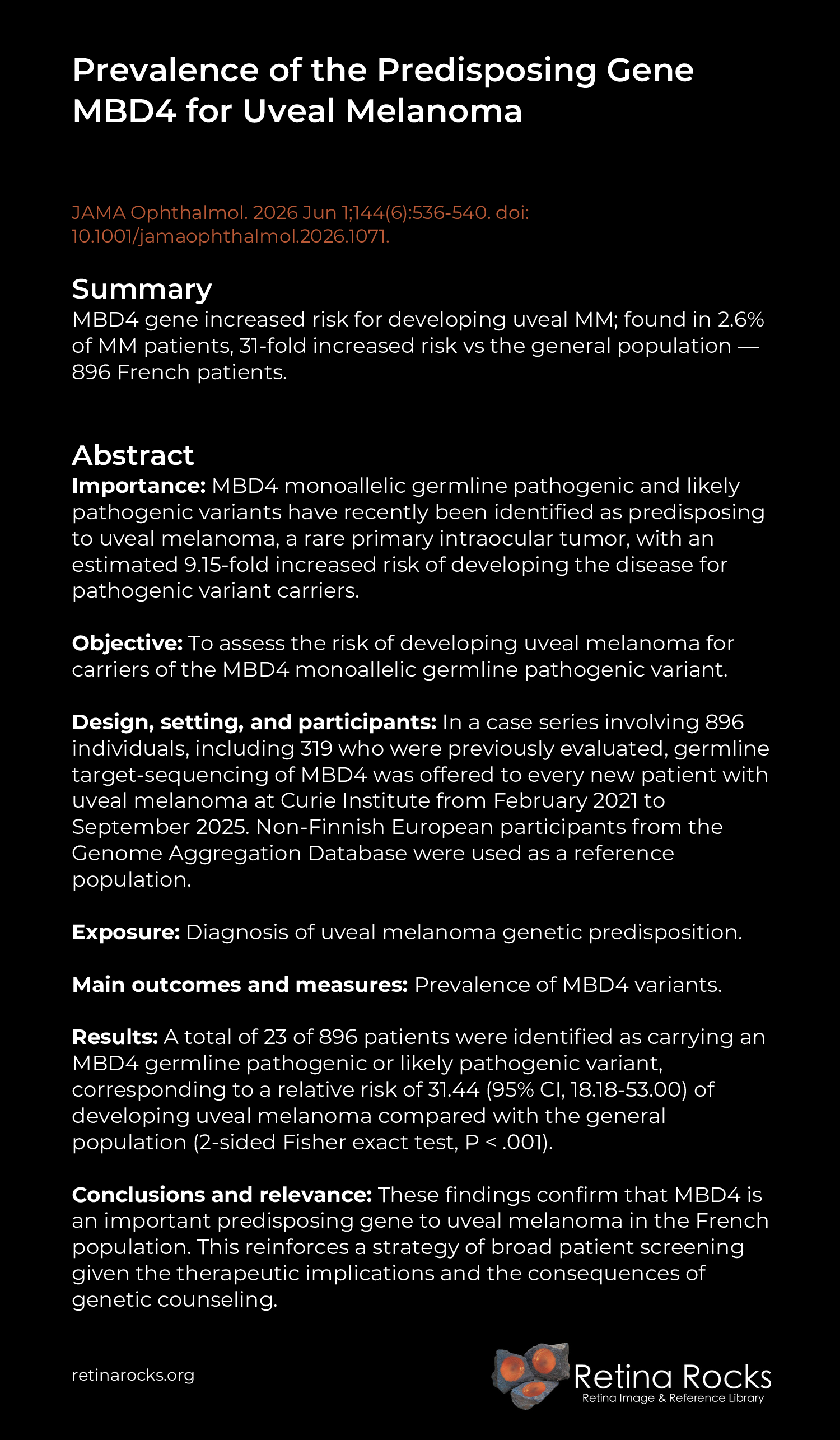 Prevalence of the Predisposing Gene MBD4 for Uveal Melanoma

JAMA Ophthalmol. 2026 Jun 1;144(6):536-540. doi: 10.1001/jamaophthalmol.2026.1071.

Summary
MBD4 gene increased risk for developing uveal MM; found in 2.6% of MM patients, 31-fold increased risk vs the general population — 896 French patients.

Abstract
Importance: MBD4 monoallelic germline pathogenic and likely pathogenic variants have recently been identified as predisposing to uveal melanoma, a rare primary intraocular tumor, with an estimated 9.15-fold increased risk of developing the disease for pathogenic variant carriers.

Objective: To assess the risk of developing uveal melanoma for carriers of the MBD4 monoallelic germline pathogenic variant.

Design, setting, and participants: In a case series involving 896 individuals, including 319 who were previously evaluated, germline target-sequencing of MBD4 was offered to every new patient with uveal melanoma at Curie Institute from February 2021 to September 2025. Non-Finnish European participants from the Genome Aggregation Database were used as a reference population.

Exposure: Diagnosis of uveal melanoma genetic predisposition.

Main outcomes and measures: Prevalence of MBD4 variants.

Results: A total of 23 of 896 patients were identified as carrying an MBD4 germline pathogenic or likely pathogenic variant, corresponding to a relative risk of 31.44 (95% CI, 18.18-53.00) of developing uveal melanoma compared with the general population (2-sided Fisher exact test, P < .001).

Conclusions and relevance: These findings confirm that MBD4 is an important predisposing gene to uveal melanoma in the French population. This reinforces a strategy of broad patient screening given the therapeutic implications and the consequences of genetic counseling.

retinarocks.org

Retina Rocks
Retina Image & Reference Library